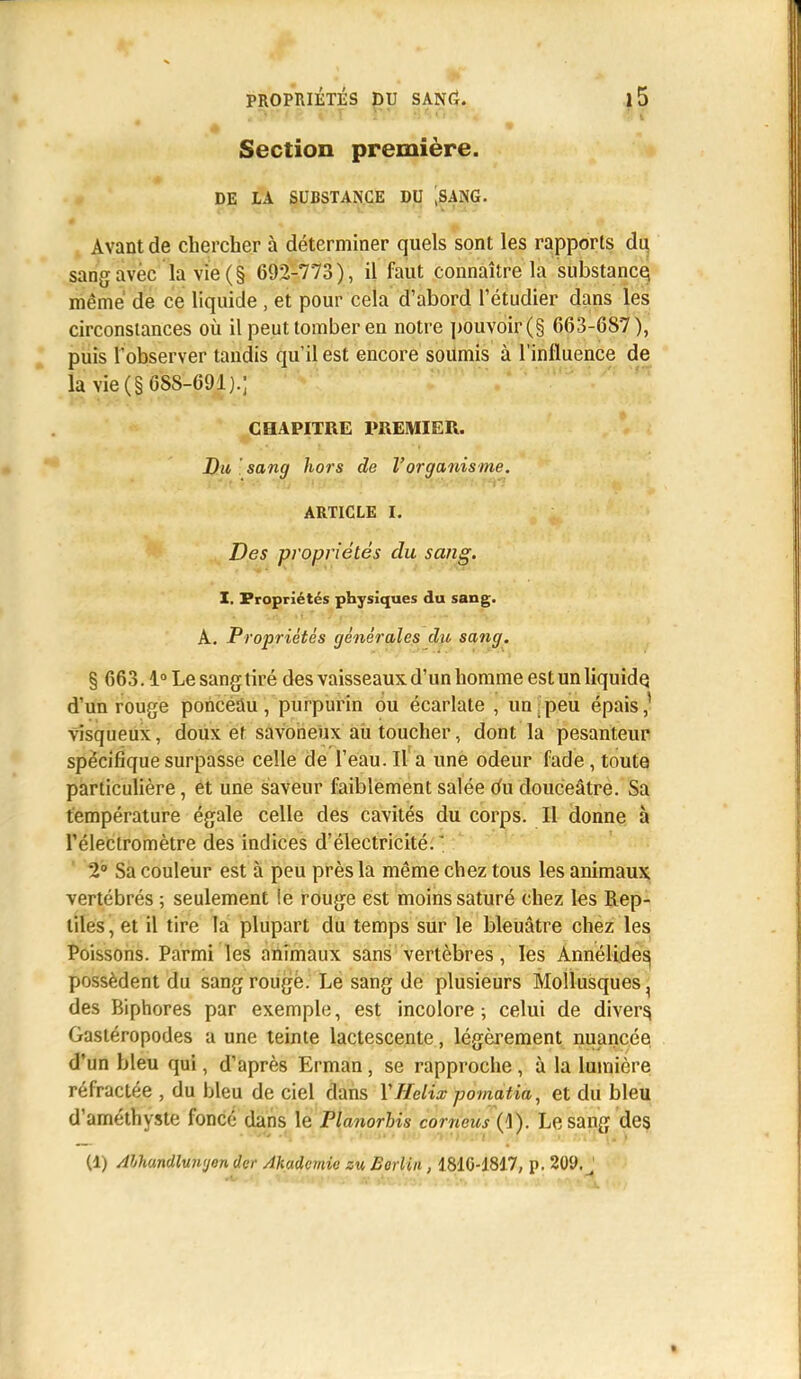 PROPRIÉTÉS DU SANG. 15

Section première.

DE LA SUBSTANCE DU SANG.

Avant de chercher à déterminer quels sont les rapports du sang avec la vie (§ 692-773), il faut connaître la substance même de ce liquide, et pour cela d'abord l'étudier dans les circonstances où il peut tomber en notre pouvoir (§ 663-687), puis l'observer tandis qu'il est encore soumis à l'influence de la vie (§ 688-691).

CHAPITRE PREMIER.

Du sang hors de l'organisme.

ARTICLE I.

Des propriétés du sang.

I. Propriétés physiques du sang.

A. Propriétés générales du sang.

§ 663. 1° Le sang tiré des vaisseaux d'un homme est un liquide d'un rouge ponceau, purpurin ou écarlate, un peu épais, visqueux, doux et savoneux au toucher, dont la pesanteur spécifique surpasse celle de l'eau. Il a une odeur fade, toute particulière, et une saveur faiblement salée ou douceâtre. Sa température égale celle des cavités du corps. Il donne à l'électromètre des indices d'électricité.

2° Sa couleur est à peu près la même chez tous les animaux vertébrés ; seulement le rouge est moins saturé chez les Reptiles, et il tire la plupart du temps sur le bleuâtre chez les Poissons. Parmi les animaux sans vertèbres, les Annélides possèdent du sang rouge. Le sang de plusieurs Mollusques, des Biphores par exemple, est incolore ; celui de divers Gastéropodes a une teinte lactescente, légèrement nuancée d'un bleu qui, d'après Erman, se rapproche, à la lumière réfractée, du bleu de ciel dans l'Helix pomatia, et du bleu d'améthyste foncé dans le Planorbis corneus (1). Le sang des

(1) Abhandlungen der Akademie zu Berlin, 1816-1817, p. 209.